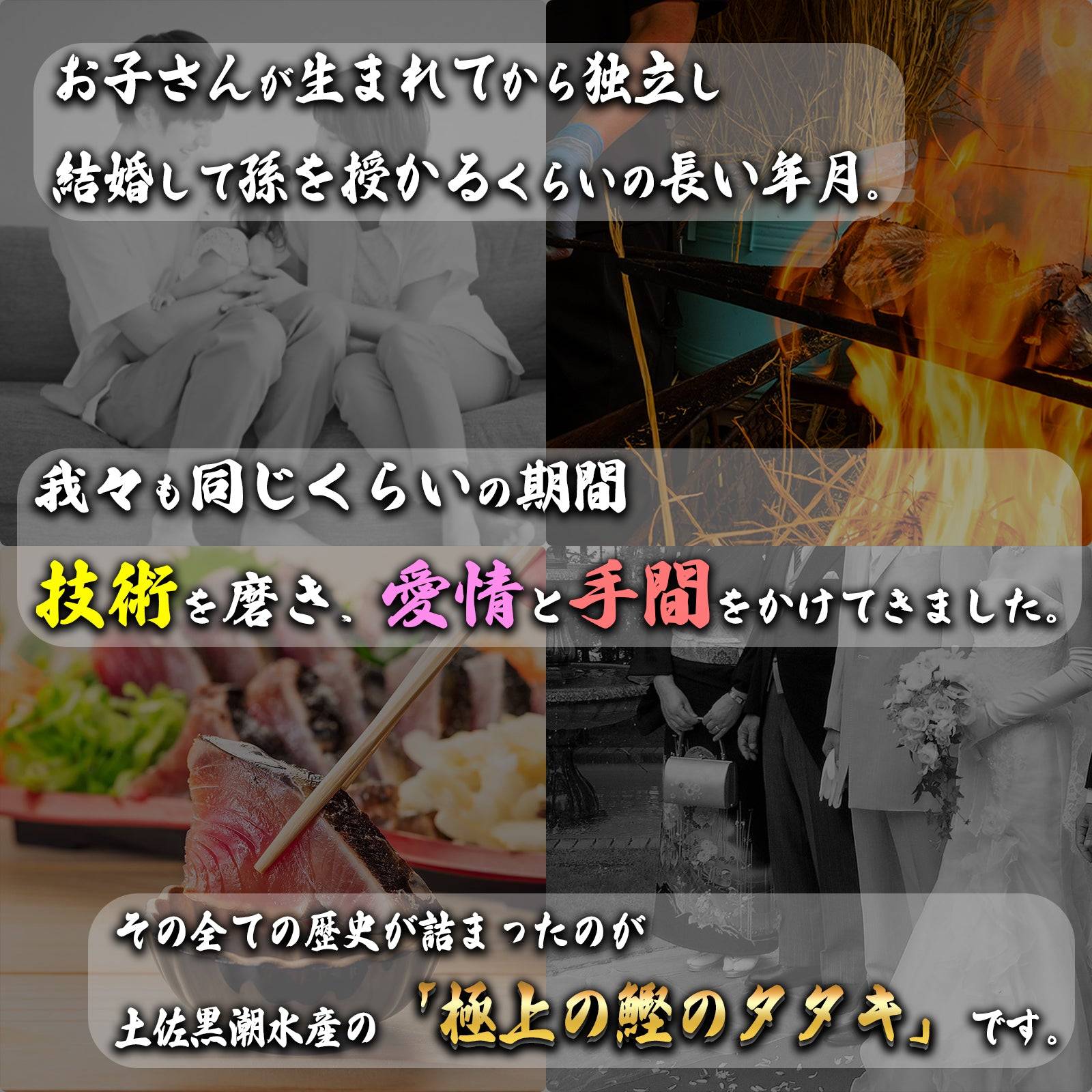 お子さんが生まれてから独立し
結婚して孫を授かるくらいの長い年月。

我々も同じくらいの期間

技術を磨き、愛情と手間をかけてきました。

その全ての歴史が詰まったのが
土佐黒潮水産の「極上の鰹のタタキ」です。